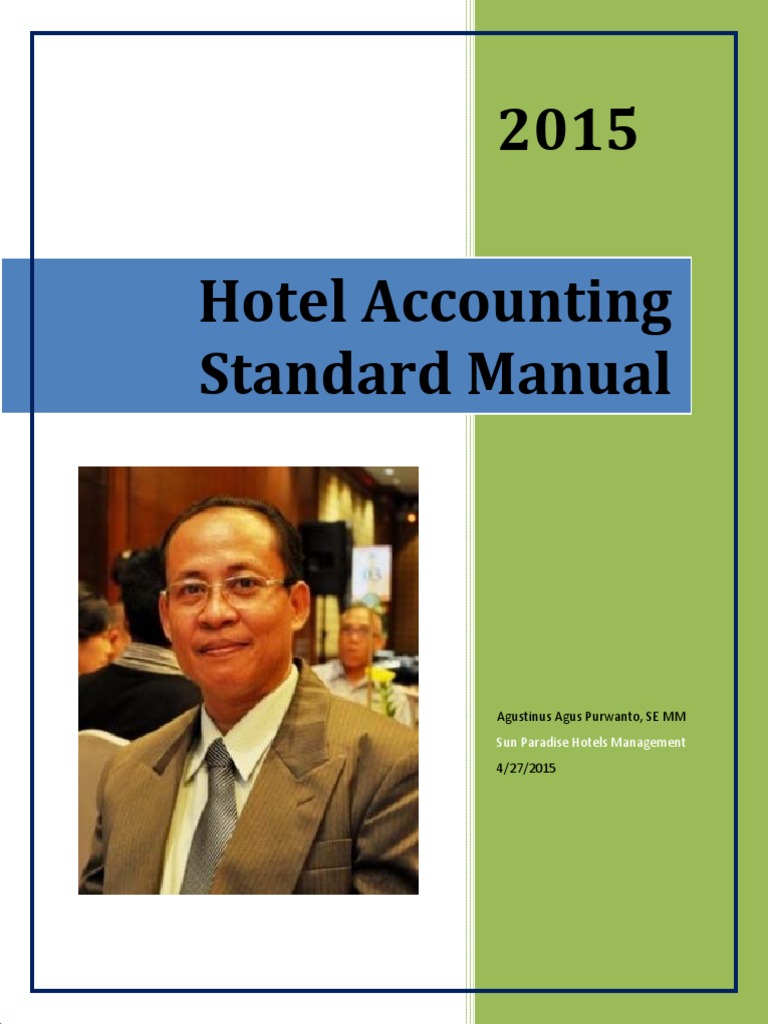 2015

Hotel Accounting Standard Manual

Agustinus Agus Purwanto, SE MM

Sun Paradise Hotels Management

4/27/2015